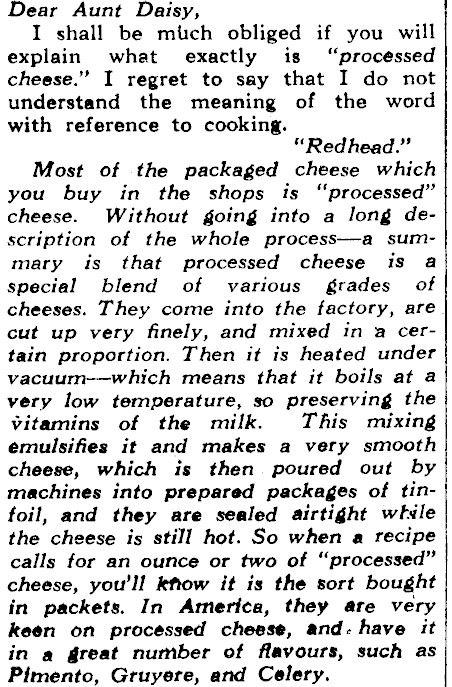 Dear Aunt Daisy,

I shall be much obliged if you will explain what exactly is "processed cheese." I regret to say that I do not understand the meaning of the word with reference to cooking.

"Redhead."

Most of the packaged cheese which you buy in the shops is "processed" cheese. Without going into a long description of the whole process—a summary is that processed cheese is a special blend of various grades of cheeses. They come into the factory, are cut up very finely, and mixed in a certain proportion. Then it is heated under vacuum—which means that it boils at a very low temperature, so preserving the vitamins of the milk. This mixing emulsifies it and makes a very smooth cheese, which is then poured out by machines into prepared packages of tinfoil, and they are sealed airtight while the cheese is still hot. So when a recipe calls for an ounce or two of "processed" cheese, you'll know it is the sort bought in packets. In America, they are very keen on processed cheese, and have it in a great number of flavours, such as Pimento, Gruyere, and Celery.